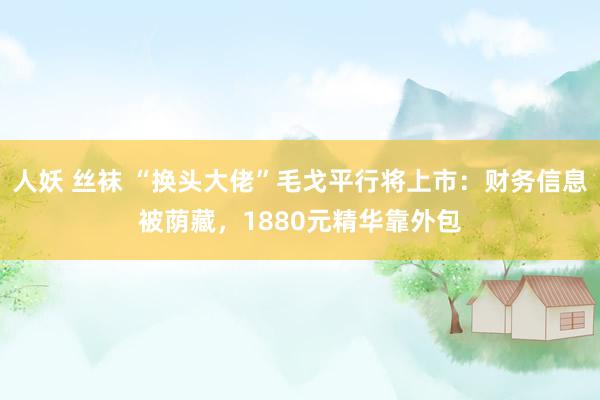 人妖 丝袜 “换头大佬”毛戈平行将上市：财务信息被荫藏，1880元精华靠外包